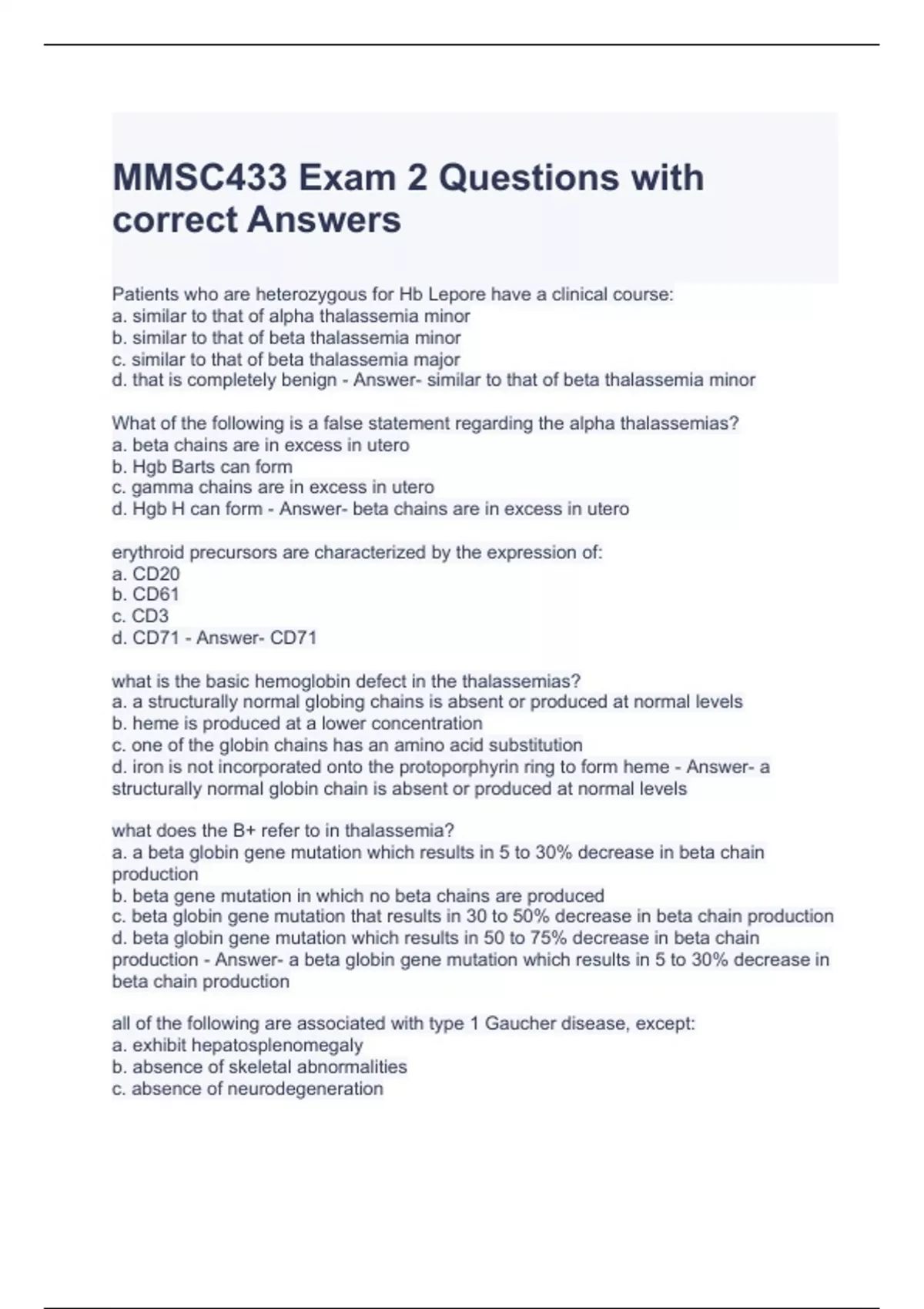 MMSC433 Exam 2 Questions with correct Answers

Patients who are heterozygous for Hb Lepore have a clinical course:
a. similar to that of alpha thalassemia minor
b. similar to that of beta thalassemia minor
c. similar to that of beta thalassemia major
d. that is completely benign - Answer- similar to that of beta thalassemia minor

What of the following is a false statement regarding the alpha thalassemias?
a. beta chains are in excess in utero
b. Hgb Barts can form
c. gamma chains are in excess in utero
d. Hgb H can form - Answer- beta chains are in excess in utero

erythroid precursors are characterized by the expression of:
a. CD20
b. CD61
c. CD3
d. CD71 - Answer- CD71

what is the basic hemoglobin defect in the thalassemias?
a. a structurally normal globing chains is absent or produced at normal levels
b. heme is produced at a lower concentration
c. one of the globin chains has an amino acid substitution
d. iron is not incorporated onto the protoporphyrin ring to form heme - Answer- a structurally normal globin chain is absent or produced at normal levels

what does the B+ refer to in thalassemia?
a. a beta globin gene mutation which results in 5 to 30% decrease in beta chain production
b. beta gene mutation in which no beta chains are produced
c. beta globin gene mutation that results in 30 to 50% decrease in beta chain production
d. beta globin gene mutation which results in 50 to 75% decrease in beta chain production - Answer- a beta globin gene mutation which results in 5 to 30% decrease in beta chain production

all of the following are associated with type 1 Gaucher disease, except:
a. exhibit hepatosplenomegaly
b. absence of skeletal abnormalities
c. absence of neurodegeneration